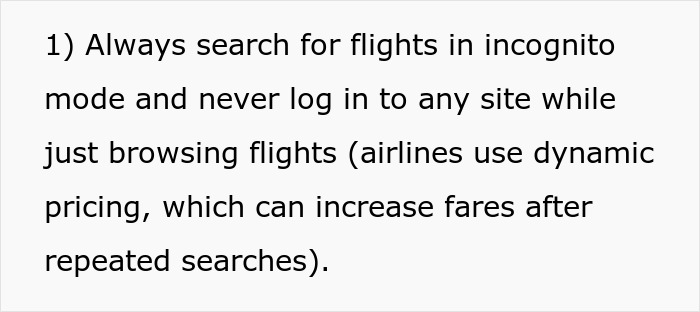 1) Always search for flights in incognito mode and never log in to any site while just browsing flights (airlines use dynamic pricing, which can increase fares after repeated searches).